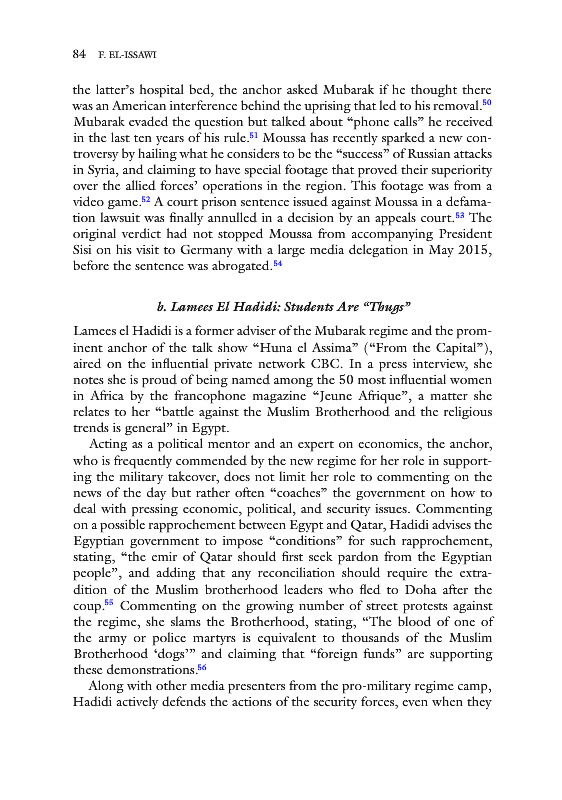 84 F. EL-ISSAWI

the latter's hospital bed, the anchor asked Mubarak if he thought there was an American interference behind the uprising that led to his removal.$^{50}$ Mubarak evaded the question but talked about "phone calls" he received in the last ten years of his rule.$^{51}$ Moussa has recently sparked a new controversy by hailing what he considers to be the "success" of Russian attacks in Syria, and claiming to have special footage that proved their superiority over the allied forces' operations in the region. This footage was from a video game.$^{52}$ A court prison sentence issued against Moussa in a defamation lawsuit was finally annulled in a decision by an appeals court.$^{53}$ The original verdict had not stopped Moussa from accompanying President Sisi on his visit to Germany with a large media delegation in May 2015, before the sentence was abrogated.$^{54}$

b. Lamees El Hadidi: Students Are "Thugs"

Lamees el Hadidi is a former adviser of the Mubarak regime and the prominent anchor of the talk show "Huna el Assima" ("From the Capital"), aired on the influential private network CBC. In a press interview, she notes she is proud of being named among the 50 most influential women in Africa by the francophone magazine "Jeune Afrique", a matter she relates to her "battle against the Muslim Brotherhood and the religious trends is general" in Egypt.

Acting as a political mentor and an expert on economics, the anchor, who is frequently commended by the new regime for her role in supporting the military takeover, does not limit her role to commenting on the news of the day but rather often "coaches" the government on how to deal with pressing economic, political, and security issues. Commenting on a possible rapprochement between Egypt and Qatar, Hadidi advises the Egyptian government to impose "conditions" for such rapprochement, stating, "the emir of Qatar should first seek pardon from the Egyptian people", and adding that any reconciliation should require the extradition of the Muslim brotherhood leaders who fled to Doha after the coup.$^{55}$ Commenting on the growing number of street protests against the regime, she slams the Brotherhood, stating, "The blood of one of the army or police martyrs is equivalent to thousands of the Muslim Brotherhood 'dogs'" and claiming that "foreign funds" are supporting these demonstrations.$^{56}$

Along with other media presenters from the pro-military regime camp, Hadidi actively defends the actions of the security forces, even when they